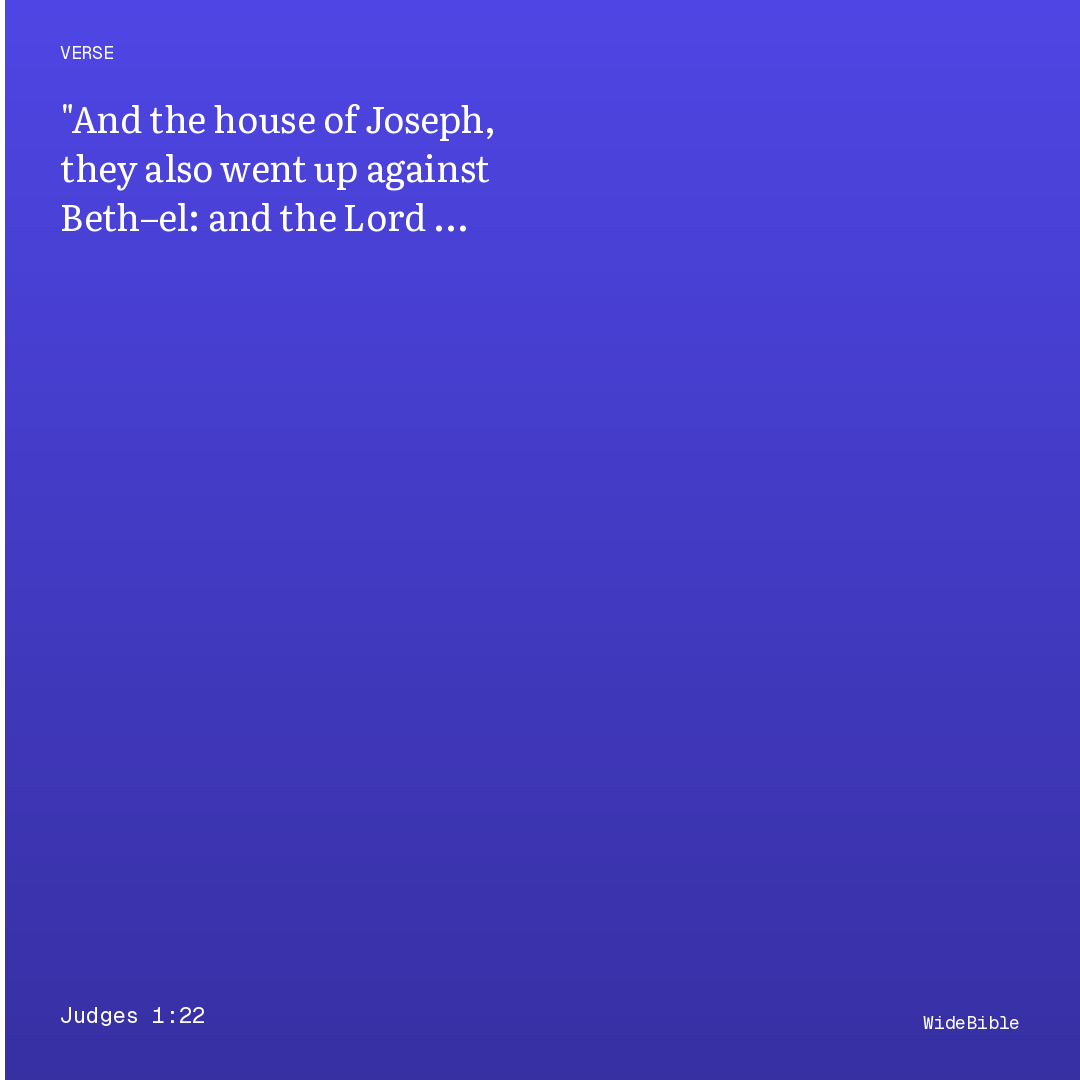 VERSE

"And the house of Joseph, they also went up against Beth–el: and the Lord ...

Judges 1:22

WideBible